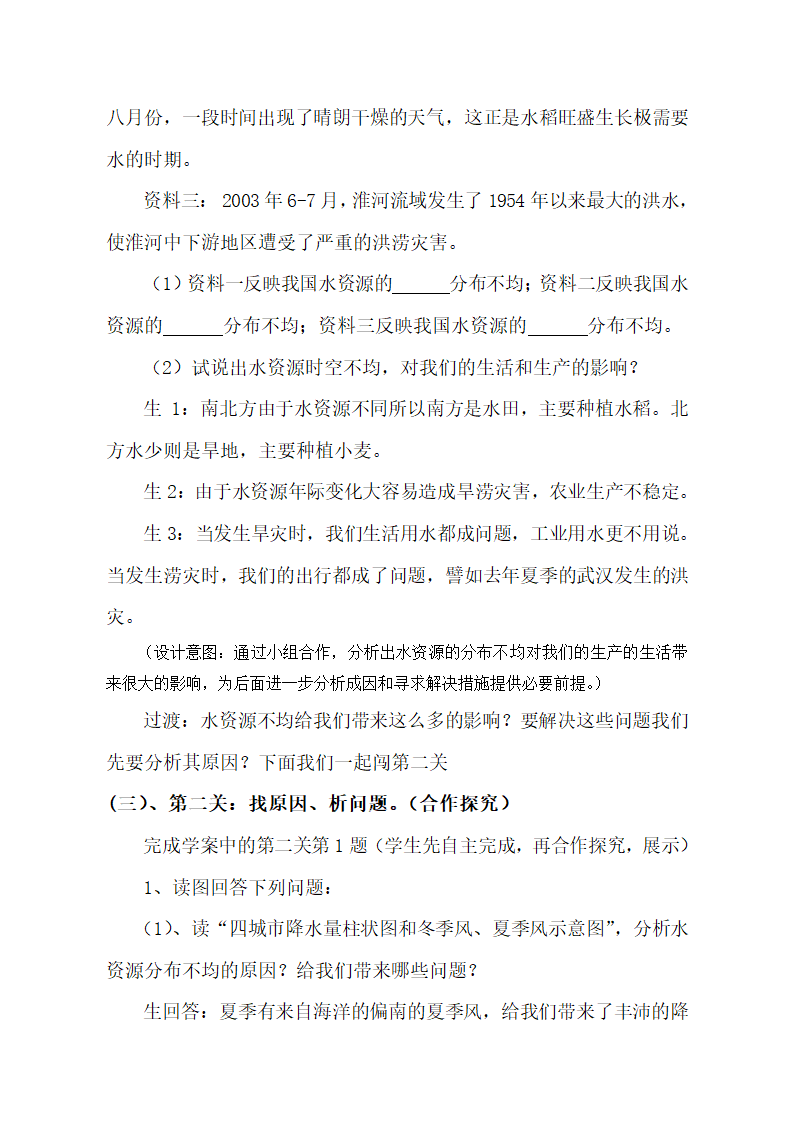 八月份，一段时间出现了晴朗干燥的天气，这正是水稻旺盛生长极需要水的时期。

资料三：2003 年 6-7 月，淮河流域发生了 1954 年以来最大的洪水，使淮河中下游地区遭受了严重的洪涝灾害。

（1）资料一反映我国水资源的______分布不均；资料二反映我国水资源的______分布不均；资料三反映我国水资源的______分布不均。

（2）试说出水资源时空不均，对我们的生活和生产的影响？

生 1：南北方由于水资源不同所以南方是水田，主要种植水稻。北方水少则是旱地，主要种植小麦。

生 2：由于水资源年际变化大容易造成旱涝灾害，农业生产不稳定。

生 3：当发生旱灾时，我们生活用水都成问题，工业用水更不用说。当发生涝灾时，我们的出行都成了问题，譬如去年夏季的武汉发生的洪灾。

（设计意图：通过小组合作，分析出水资源的分布不均对我们的生产的生活带来很大的影响，为后面进一步分析成因和寻求解决措施提供必要前提。）

过渡：水资源不均给我们带来这么多的影响？要解决这些问题我们先要分析其原因？下面我们一起闯第二关

（三）、第二关：找原因、析问题。（合作探究）

完成学案中的第二关第 1 题（学生先自主完成，再合作探究，展示）

1、读图回答下列问题：

（1）、读“四城市降水量柱状图和冬季风、夏季风示意图”，分析水资源分布不均的原因？给我们带来哪些问题？

生回答：夏季有来自海洋的偏南的夏季风，给我们带来了丰沛的降